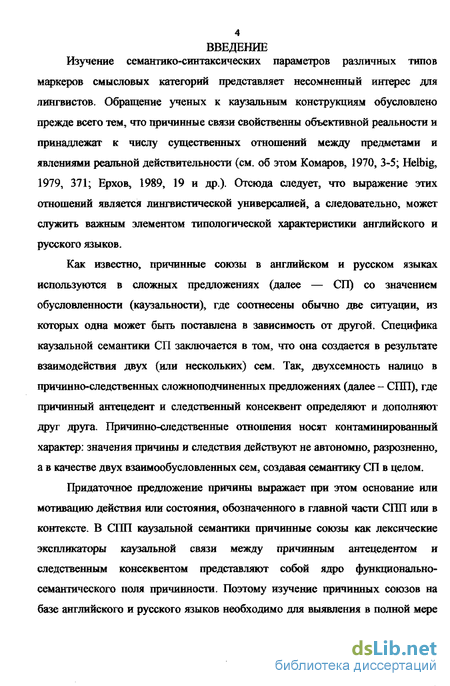 4
ВВЕДЕНИЕ

Изучение семантико-синтаксических параметров различных типов маркеров смысловых категорий представляет несомненный интерес для лингвистов. Обращение ученых к каузальным конструкциям обусловлено прежде всего тем, что причинные связи свойственны объективной реальности и принадлежат к числу существенных отношений между предметами и явлениями реальной действительности (см. об этом Комаров, 1970, 3-5; Helbig, 1979, 371; Ерхов, 1989, 19 и др.). Отсюда следует, что выражение этих отношений является лингвистической универсалией, а следовательно, может служить важным элементом типологической характеристики английского и русского языков.

Как известно, причинные союзы в английском и русском языках используются в сложных предложениях (далее — СП) со значением обусловленности (каузальности), где соотнесены обычно две ситуации, из которых одна может быть поставлена в зависимость от другой. Специфика каузальной семантики СП заключается в том, что она создается в результате взаимодействия двух (или нескольких) сем. Так, двухсемность налицо в причинно-следственных сложноподчиненных предложениях (далее – СПП), где причинный антецедент и следственный консеквент определяют и дополняют друг друга. Причинно-следственные отношения носят контаминированный характер: значения причины и следствия действуют не автономно, разрозненно, а в качестве двух взаимообусловленных сем, создавая семантику СП в целом.

Придаточное предложение причины выражает при этом основание или мотивацию действия или состояния, обозначенного в главной части СПП или в контексте. В СПП каузальной семантики причинные союзы как лексические экспликаторы каузальной связи между причинным антецедентом и следственным консеквентом представляют собой ядро функционально-семантического поля причинности. Поэтому изучение причинных союзов на базе английского и русского языков необходимо для выявления в полной мере

dsLib.net
библиотека диссертаций